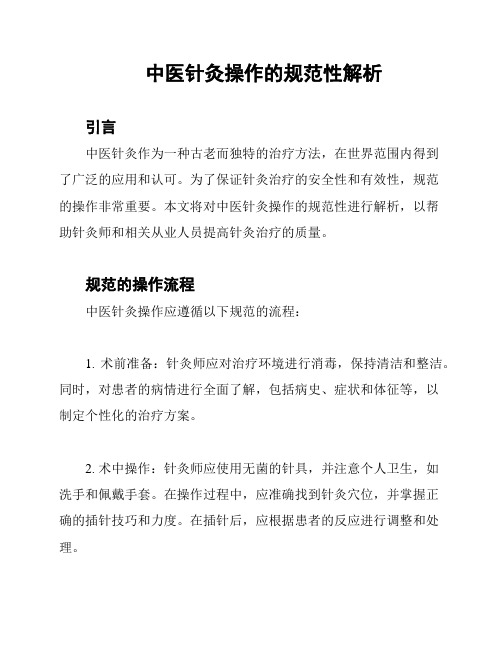 中医针灸操作的规范性解析

引言

中医针灸作为一种古老而独特的治疗方法，在世界范围内得到了广泛的应用和认可。为了保证针灸治疗的安全性和有效性，规范的操作非常重要。本文将对中医针灸操作的规范性进行解析，以帮助针灸师和相关从业人员提高针灸治疗的质量。

规范的操作流程

中医针灸操作应遵循以下规范的流程：

1. 术前准备：针灸师应对治疗环境进行消毒，保持清洁和整洁。同时，对患者的病情进行全面了解，包括病史、症状和体征等，以制定个性化的治疗方案。

2. 术中操作：针灸师应使用无菌的针具，并注意个人卫生，如洗手和佩戴手套。在操作过程中，应准确找到针灸穴位，并掌握正确的插针技巧和力度。在插针后，应根据患者的反应进行调整和处理。